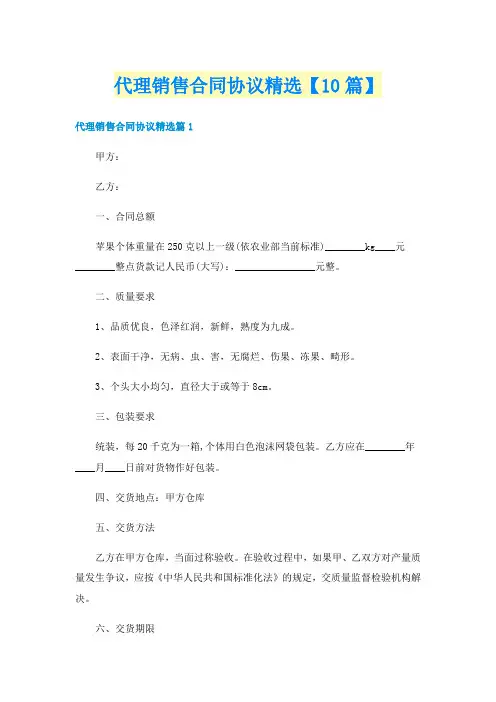 代理销售合同协议精选【10篇】

代理销售合同协议精选篇1

甲方：

乙方：

一、合同总额

苹果个体重量在250克以上一级(依农业部当前标准)________kg____元________整点货款记人民币(大写)：________________元整。

二、质量要求

1、品质优良，色泽红润，新鲜，熟度为九成。

2、表面干净，无病、虫、害，无腐烂、伤果、冻果、畸形。

3、个头大小均匀，直径大于或等于8cm。

三、包装要求

统装，每20千克为一箱，个体用白色泡沫网袋包装。乙方应在________年____月____日前对货物作好包装。

四、交货地点：甲方仓库

五、交货方法

乙方在甲方仓库，当面过称验收。在验收过程中，如果甲、乙双方对产量质量发生争议，应按《中华人民共和国标准化法》的规定，交质量监督检验机构解决。

六、交货期限